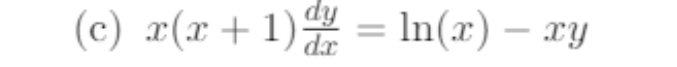 (c) $x(x+1)\frac{dy}{dx} = \ln(x) - xy$